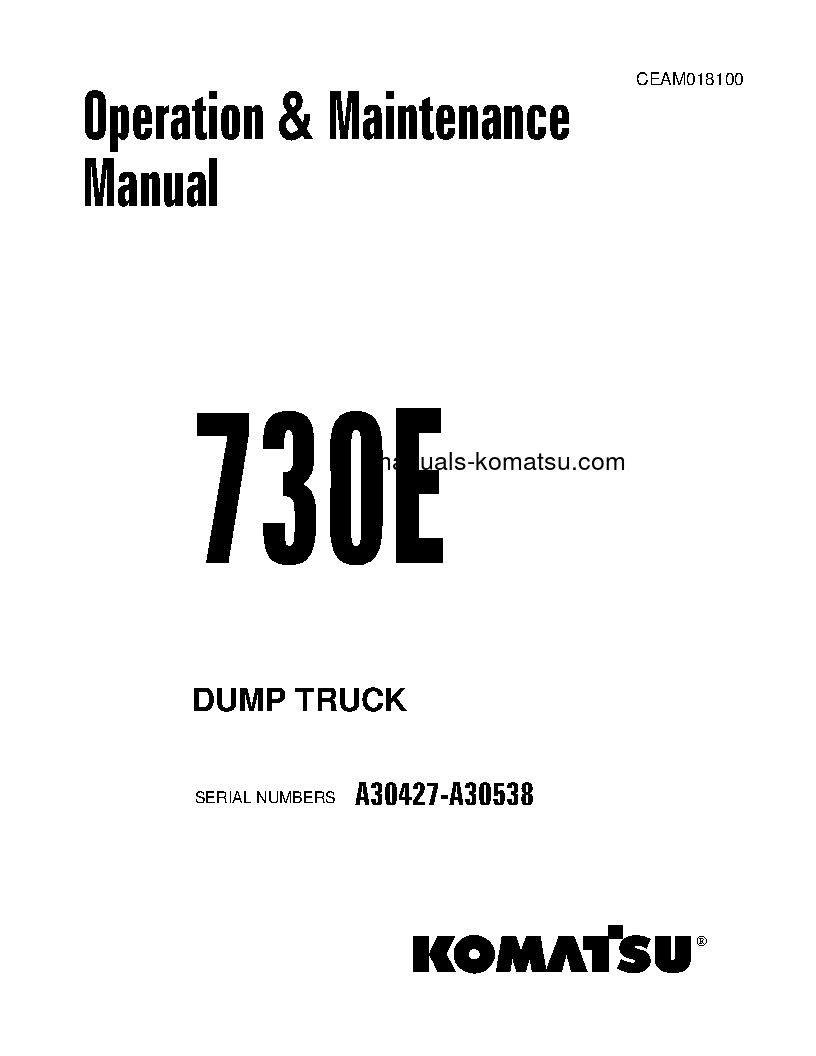 CEAM018100

Operation & Maintenance Manual

730E

manuals-komatsu.com

DUMP TRUCK

SERIAL NUMBERS A30427-A30538

KOMATSU®